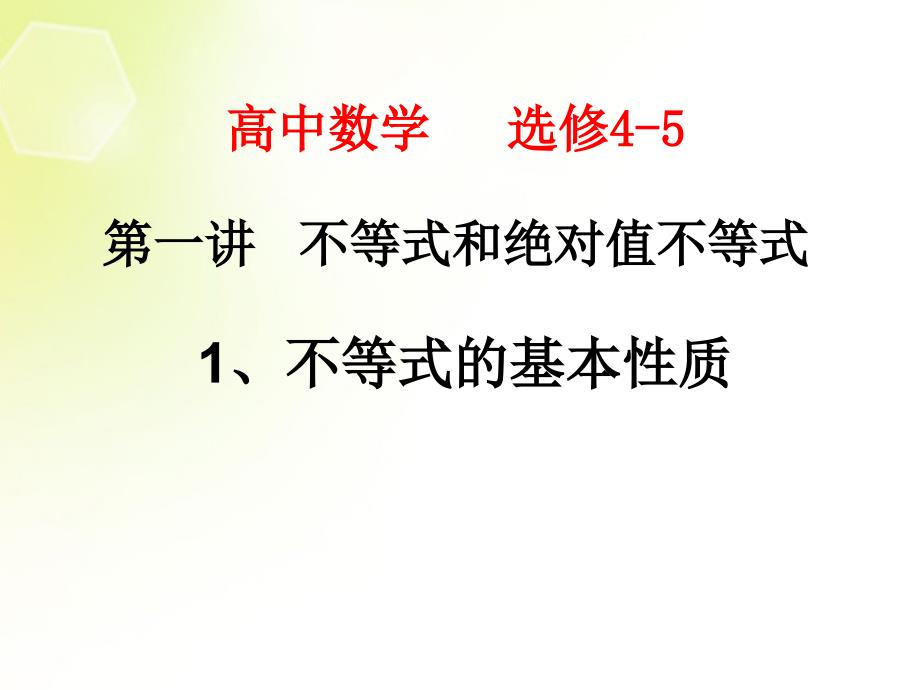 高中数学　　选修4-5

第一讲　不等式和绝对值不等式

1、不等式的基本性质